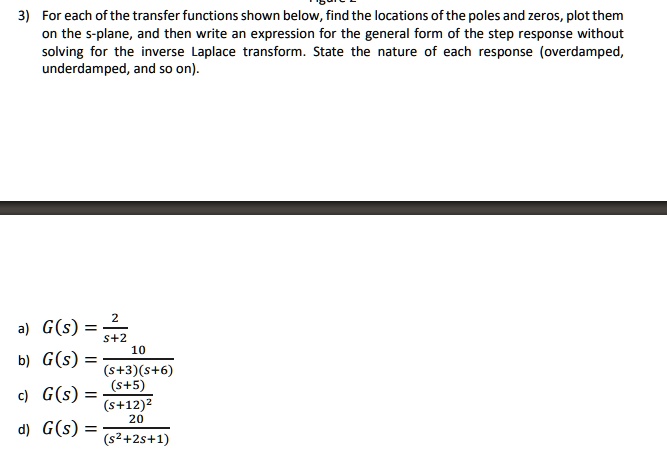 3) For each of the transfer functions shown below, find the locations of the poles and zeros, plot them on the s-plane, and then write an expression for the general form of the step response without solving for the inverse Laplace transform. State the nature of each response (overdamped, underdamped, and so on).

a) $G(s) = \frac{2}{s+2}$

b) $G(s) = \frac{10}{(s+3)(s+6)}$

c) $G(s) = \frac{(s+5)}{(s+12)^2}$

d) $G(s) = \frac{20}{(s^2+2s+1)}$